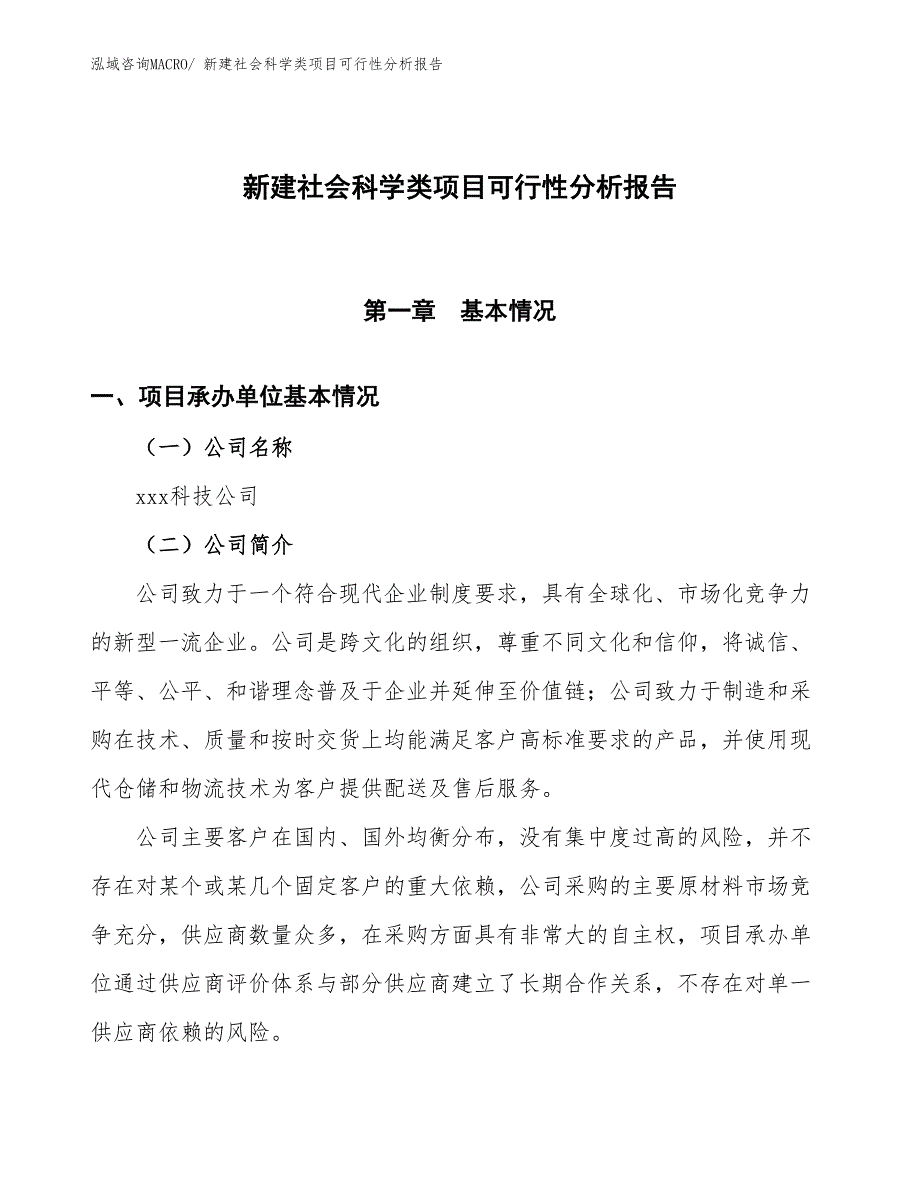 泓域咨询MACRO/ 新建社会科学类项目可行性分析报告

新建社会科学类项目可行性分析报告

第一章　基本情况

一、项目承办单位基本情况

（一）公司名称

xxx科技公司

（二）公司简介

公司致力于一个符合现代企业制度要求，具有全球化、市场化竞争力的新型一流企业。公司是跨文化的组织，尊重不同文化和信仰，将诚信、平等、公平、和谐理念普及于企业并延伸至价值链；公司致力于制造和采购在技术、质量和按时交货上均能满足客户高标准要求的产品，并使用现代仓储和物流技术为客户提供配送及售后服务。

公司主要客户在国内、国外均衡分布，没有集中度过高的风险，并不存在对某个或某几个固定客户的重大依赖，公司采购的主要原材料市场竞争充分，供应商数量众多，在采购方面具有非常大的自主权，项目承办单位通过供应商评价体系与部分供应商建立了长期合作关系，不存在对单一供应商依赖的风险。